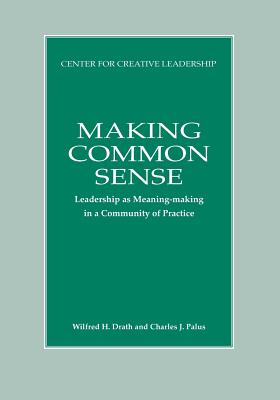 CENTER FOR CREATIVE LEADERSHIP

MAKING COMMON SENSE

Leadership as Meaning-making in a Community of Practice

Wilfred H. Drath and Charles J. Palus